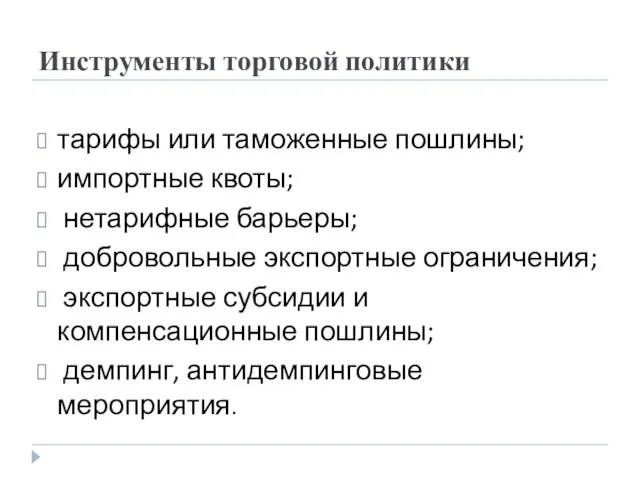 Инструменты торговой политики

тарифы или таможенные пошлины;
импортные квоты;
нетарифные барьеры;
добровольные экспортные ограничения;
экспортные субсидии и компенсационные пошлины;
демпинг, антидемпинговые мероприятия.